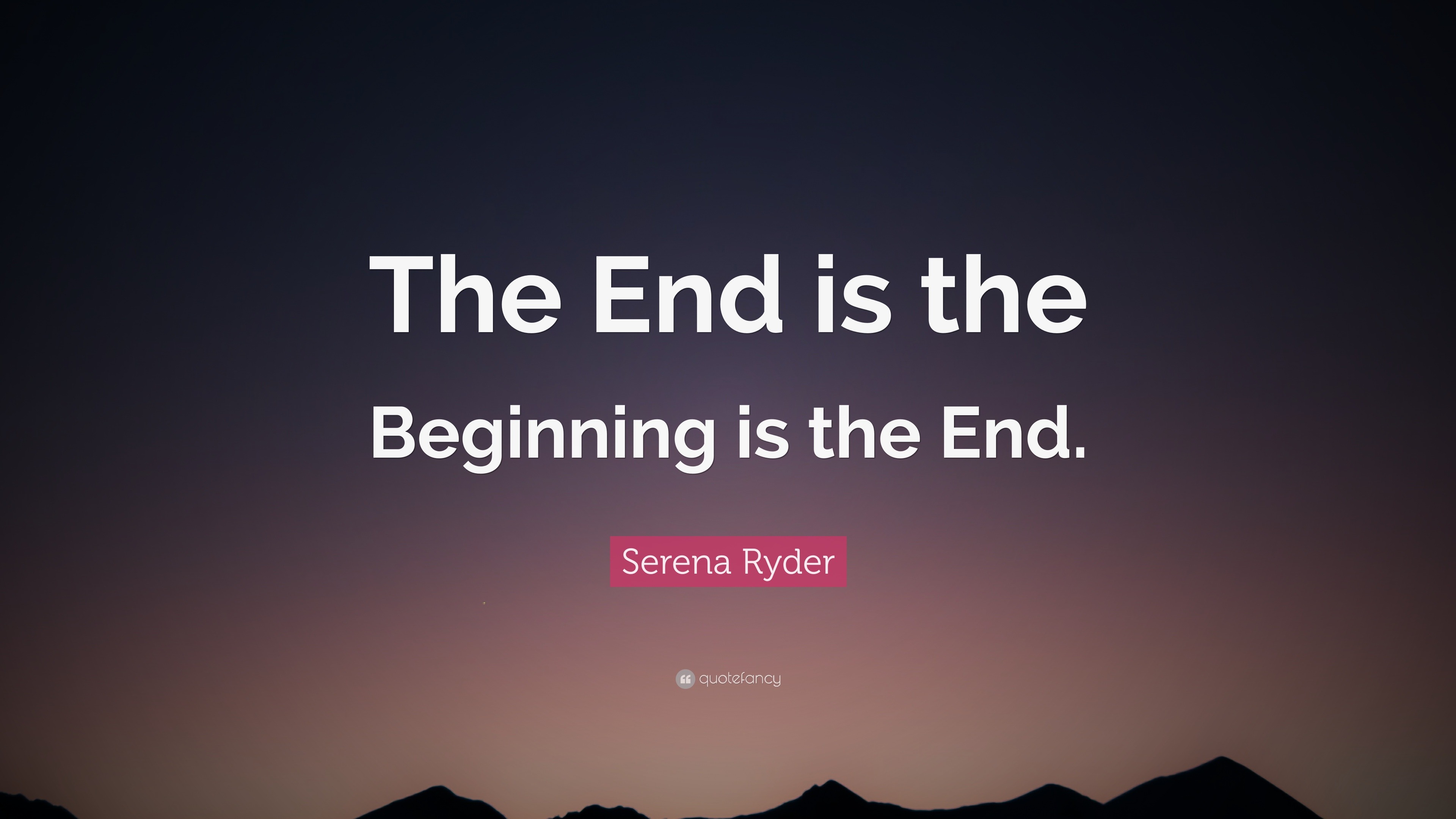 The End is the Beginning is the End.

Serena Ryder

quotefancy